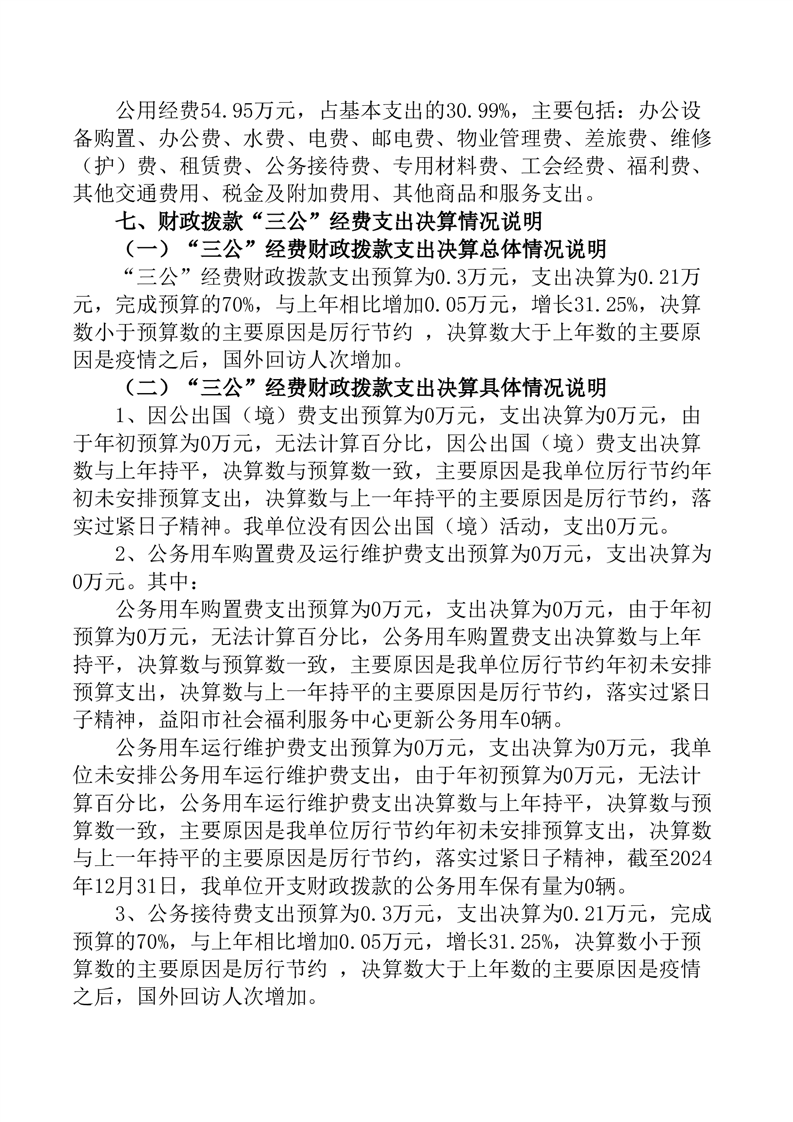 公用经费54.95万元，占基本支出的30.99%，主要包括：办公设备购置、办公费、水费、电费、邮电费、物业管理费、差旅费、维修（护）费、租赁费、公务接待费、专用材料费、工会经费、福利费、其他交通费用、税金及附加费用、其他商品和服务支出。

七、财政拨款“三公”经费支出决算情况说明

（一）“三公”经费财政拨款支出决算总体情况说明

“三公”经费财政拨款支出预算为0.3万元，支出决算为0.21万元，完成预算的70%，与上年相比增加0.05万元，增长31.25%，决算数小于预算数的主要原因是厉行节约 ，决算数大于上年数的主要原因是疫情之后，国外回访人次增加。

（二）“三公”经费财政拨款支出决算具体情况说明

1、因公出国（境）费支出预算为0万元，支出决算为0万元，由于年初预算为0万元，无法计算百分比，因公出国（境）费支出决算数与上年持平，决算数与预算数一致，主要原因是我单位厉行节约年初未安排预算支出，决算数与上一年持平的主要原因是厉行节约，落实过紧日子精神。我单位没有因公出国（境）活动，支出0万元。

2、公务用车购置费及运行维护费支出预算为0万元，支出决算为0万元。其中：

公务用车购置费支出预算为0万元，支出决算为0万元，由于年初预算为0万元，无法计算百分比，公务用车购置费支出决算数与上年持平，决算数与预算数一致，主要原因是我单位厉行节约年初未安排预算支出，决算数与上一年持平的主要原因是厉行节约，落实过紧日子精神，益阳市社会福利服务中心更新公务用车0辆。

公务用车运行维护费支出预算为0万元，支出决算为0万元，我单位未安排公务用车运行维护费支出，由于年初预算为0万元，无法计算百分比，公务用车运行维护费支出决算数与上年持平，决算数与预算数一致，主要原因是我单位厉行节约年初未安排预算支出，决算数与上一年持平的主要原因是厉行节约，落实过紧日子精神，截至2024年12月31日，我单位开支财政拨款的公务用车保有量为0辆。

3、公务接待费支出预算为0.3万元，支出决算为0.21万元，完成预算的70%，与上年相比增加0.05万元，增长31.25%，决算数小于预算数的主要原因是厉行节约 ，决算数大于上年数的主要原因是疫情之后，国外回访人次增加。